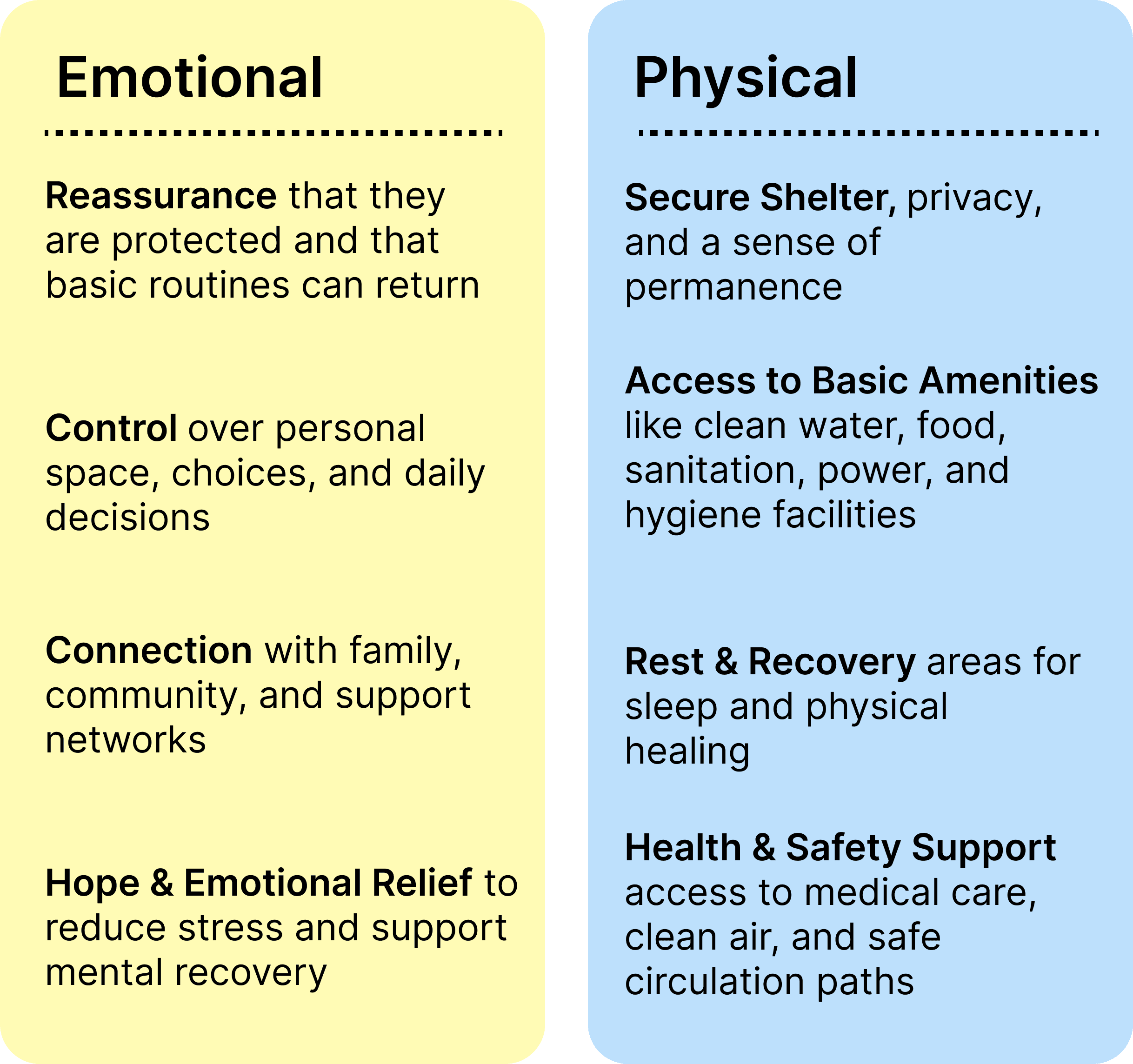 Emotional

Reassurance that they are protected and that basic routines can return

Control over personal space, choices, and daily decisions

Connection with family, community, and support networks

Hope & Emotional Relief to reduce stress and support mental recovery

Physical

Secure Shelter, privacy, and a sense of permanence

Access to Basic Amenities like clean water, food, sanitation, power, and hygiene facilities

Rest & Recovery areas for sleep and physical healing

Health & Safety Support access to medical care, clean air, and safe circulation paths